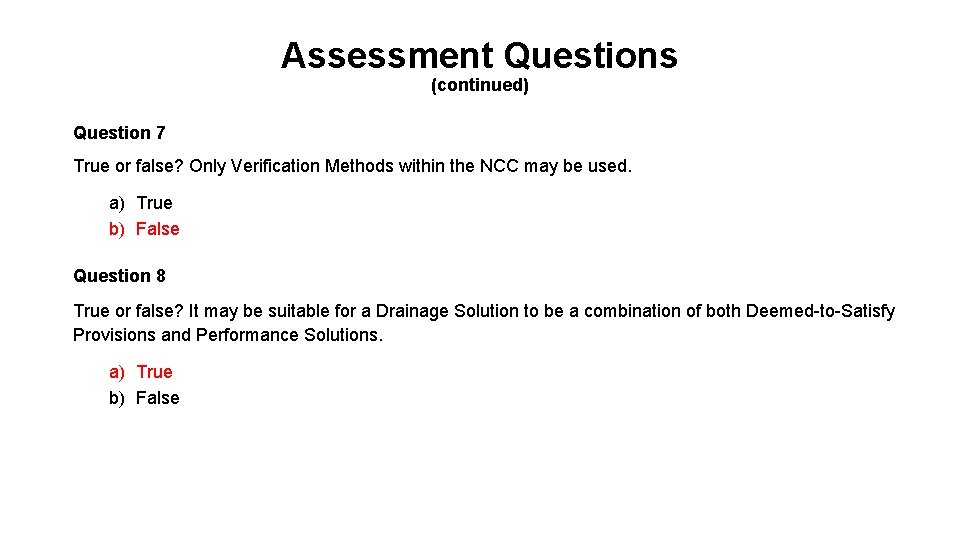 Assessment Questions
(continued)

Question 7

True or false? Only Verification Methods within the NCC may be used.

a) True
b) False

Question 8

True or false? It may be suitable for a Drainage Solution to be a combination of both Deemed-to-Satisfy Provisions and Performance Solutions.

a) True
b) False